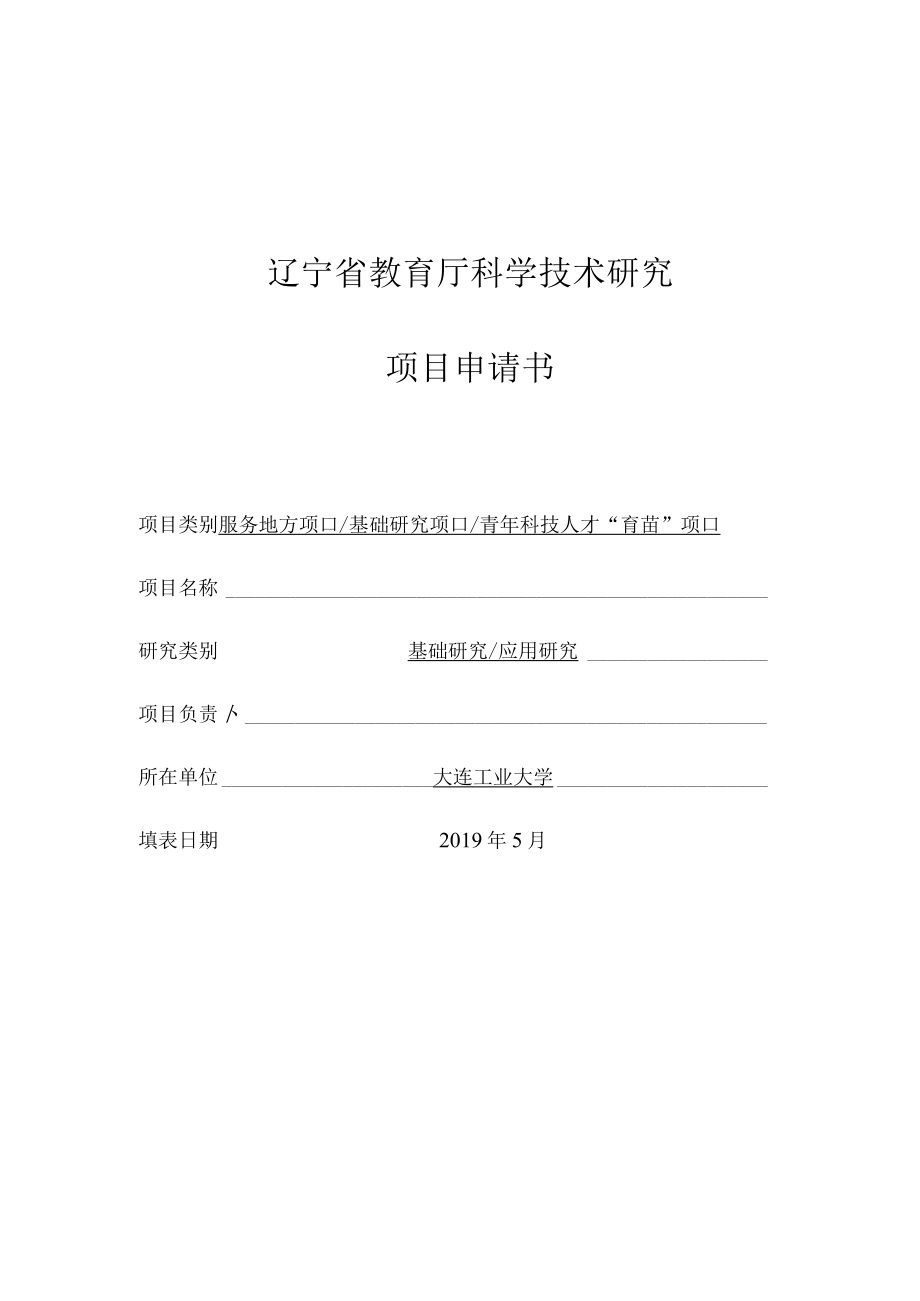 辽宁省教育厅科学技术研究

项目申请书

项目类别服务地方项口/基础研究项口/青年科技人才“育苗”项口

项目名称

研究类别 基础研究/应用研究

项目负责人

所在单位 大连工业大学

填表日期 2019年5月